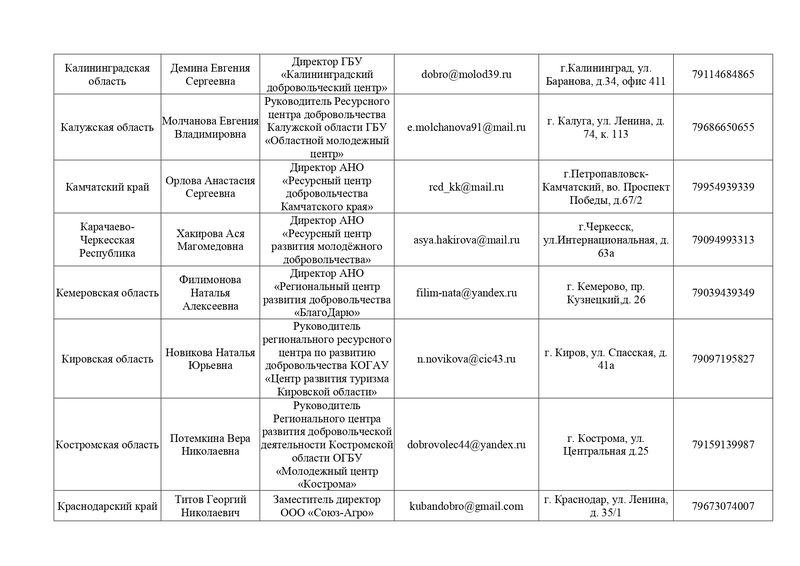 | | | | | | |
|---|---|---|---|---|---|
| Калининградская область | Демина Евгения Сергеевна | Директор ГБУ «Калининградский добровольческий центр» | dobro@molod39.ru | г.Калининград, ул. Баранова, д.34, офис 411 | 79114684865 |
| Калужская область | Молчанова Евгения Владимировна | Руководитель Ресурсного центра добровольчества Калужской области ГБУ «Областной молодежный центр» | e.molchanova91@mail.ru | г. Калуга, ул. Ленина, д. 74, к. 113 | 79686650655 |
| Камчатский край | Орлова Анастасия Сергеевна | Директор АНО «Ресурсный центр добровольчества Камчатского края» | rcd_kk@mail.ru | г.Петропавловск-Камчатский, во. Проспект Победы, д.67/2 | 79954939339 |
| Карачаево-Черкесская Республика | Хакирова Ася Магомедовна | Директор АНО «Ресурсный центр развития молодёжного добровольчества» | asya.hakirova@mail.ru | г.Черкесск, ул.Интернациональная, д. 63а | 79094993313 |
| Кемеровская область | Филимонова Наталья Алексеевна | Директор АНО «Региональный центр развития добровольчества «БлагоДарю» | filim-nata@yandex.ru | г. Кемерово, пр. Кузнецкий,д. 26 | 79039439349 |
| Кировская область | Новикова Наталья Юрьевна | Руководитель регионального ресурсного центра по развитию добровольчества КОГАУ «Центр развития туризма Кировской области» | n.novikova@cic43.ru | г. Киров, ул. Спасская, д. 41а | 79097195827 |
| Костромская область | Потемкина Вера Николаевна | Руководитель Регионального центра развития добровольческой деятельности Костромской области ОГБУ «Молодежный центр «Кострома» | dobrovolec44@yandex.ru | г. Кострома, ул. Центральная д.25 | 79159139987 |
| Краснодарский край | Титов Георгий Николаевич | Заместитель директор ООО «Союз-Агро» | kubandobro@gmail.com | г. Краснодар, ул. Ленина, д. 35/1 | 79673074007 |